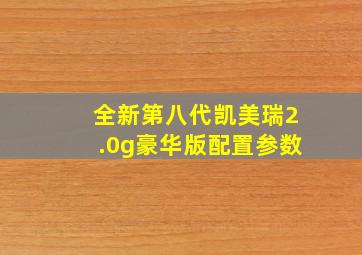 全新第八代凯美瑞2.0g豪华版配置参数